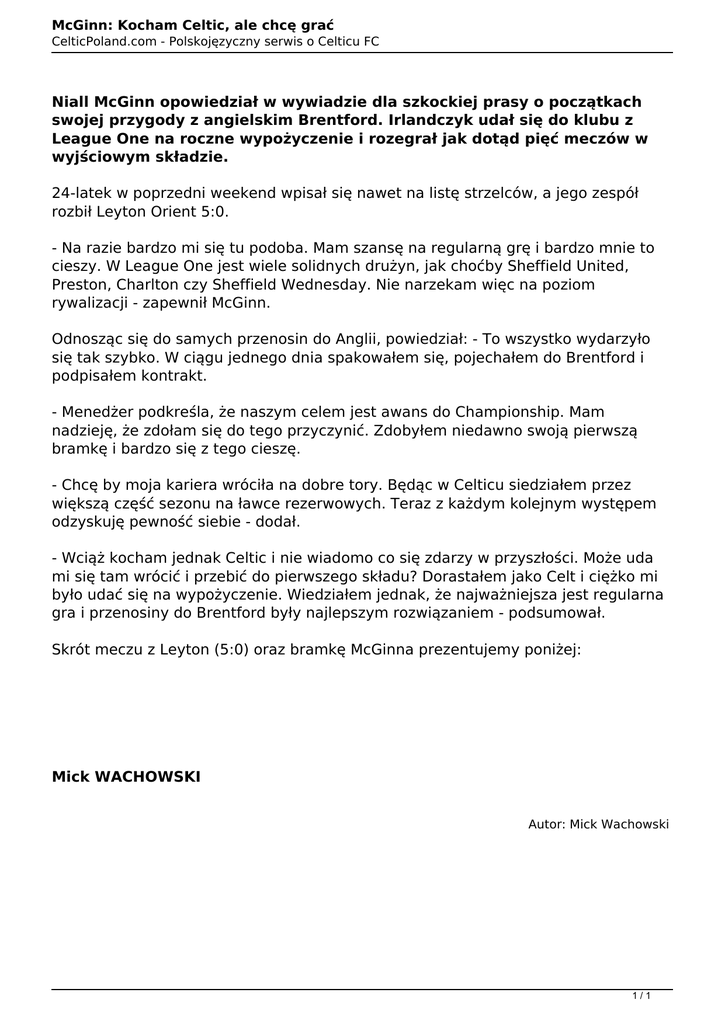 McGinn: Kocham Celtic, ale chcę grać
CelticPoland.com - Polskojęzyczny serwis o Celticu FC

Niall McGinn opowiedział w wywiadzie dla szkockiej prasy o początkach swojej przygody z angielskim Brentford. Irlandczyk udał się do klubu z League One na roczne wypożyczenie i rozegrał jak dotąd pięć meczów w wyjściowym składzie.

24-latek w poprzedni weekend wpisał się nawet na listę strzelców, a jego zespół rozbił Leyton Orient 5:0.

- Na razie bardzo mi się tu podoba. Mam szansę na regularną grę i bardzo mnie to cieszy. W League One jest wiele solidnych drużyn, jak choćby Sheffield United, Preston, Charlton czy Sheffield Wednesday. Nie narzekam więc na poziom rywalizacji - zapewnił McGinn.

Odnosząc się do samych przenosin do Anglii, powiedział: - To wszystko wydarzyło się tak szybko. W ciągu jednego dnia spakowałem się, pojechałem do Brentford i podpisałem kontrakt.

- Menedżer podkreśla, że naszym celem jest awans do Championship. Mam nadzieję, że zdołam się do tego przyczynić. Zdobyłem niedawno swoją pierwszą bramkę i bardzo się z tego cieszę.

- Chcę by moja kariera wróciła na dobre tory. Będąc w Celticu siedziałem przez większą część sezonu na ławce rezerwowych. Teraz z każdym kolejnym występem odzyskuję pewność siebie - dodał.

- Wciąż kocham jednak Celtic i nie wiadomo co się zdarzy w przyszłości. Może uda mi się tam wrócić i przebić do pierwszego składu? Dorastałem jako Celt i ciężko mi było udać się na wypożyczenie. Wiedziałem jednak, że najważniejsza jest regularna gra i przenosiny do Brentford były najlepszym rozwiązaniem - podsumował.

Skrót meczu z Leyton (5:0) oraz bramkę McGinna prezentujemy poniżej:

Mick WACHOWSKI

Autor: Mick Wachowski

1 / 1